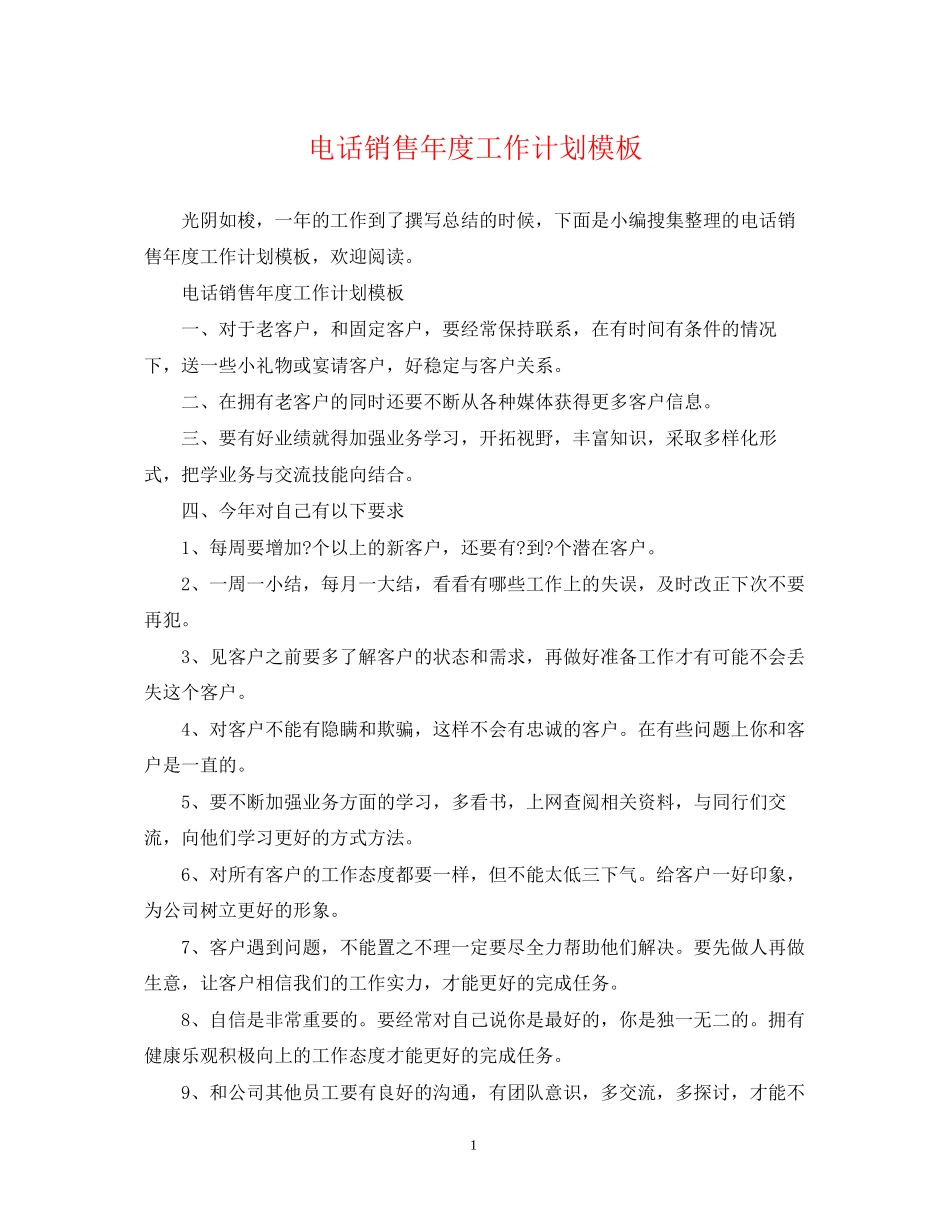 电话销售年度工作计划模板

光阴如梭，一年的工作到了撰写总结的时候，下面是小编搜集整理的电话销售年度工作计划模板，欢迎阅读。

电话销售年度工作计划模板

一、对于老客户，和固定客户，要经常保持联系，在有时间有条件的情况下，送一些小礼物或宴请客户，好稳定与客户关系。

二、在拥有老客户的同时还要不断从各种媒体获得更多客户信息。

三、要有好业绩就得加强业务学习，开拓视野，丰富知识，采取多样化形式，把学业务与交流技能向结合。

四、今年对自己有以下要求

1、每周要增加?个以上的新客户，还要有?到?个潜在客户。

2、一周一小结，每月一大结，看看有哪些工作上的失误，及时改正下次不要再犯。

3、见客户之前要多了解客户的状态和需求，再做好准备工作才有可能不会丢失这个客户。

4、对客户不能有隐瞒和欺骗，这样不会有忠诚的客户。在有些问题上你和客户是一直的。

5、要不断加强业务方面的学习，多看书，上网查阅相关资料，与同行们交流，向他们学习更好的方式方法。

6、对所有客户的工作态度都要一样，但不能太低三下气。给客户一好印象，为公司树立更好的形象。

7、客户遇到问题，不能置之不理一定要尽全力帮助他们解决。要先做人再做生意，让客户相信我们的工作实力，才能更好的完成任务。

8、自信是非常重要的。要经常对自己说你是最好的，你是独一无二的。拥有健康乐观积极向上的工作态度才能更好的完成任务。

9、和公司其他员工要有良好的沟通，有团队意识，多交流，多探讨，才能不

1